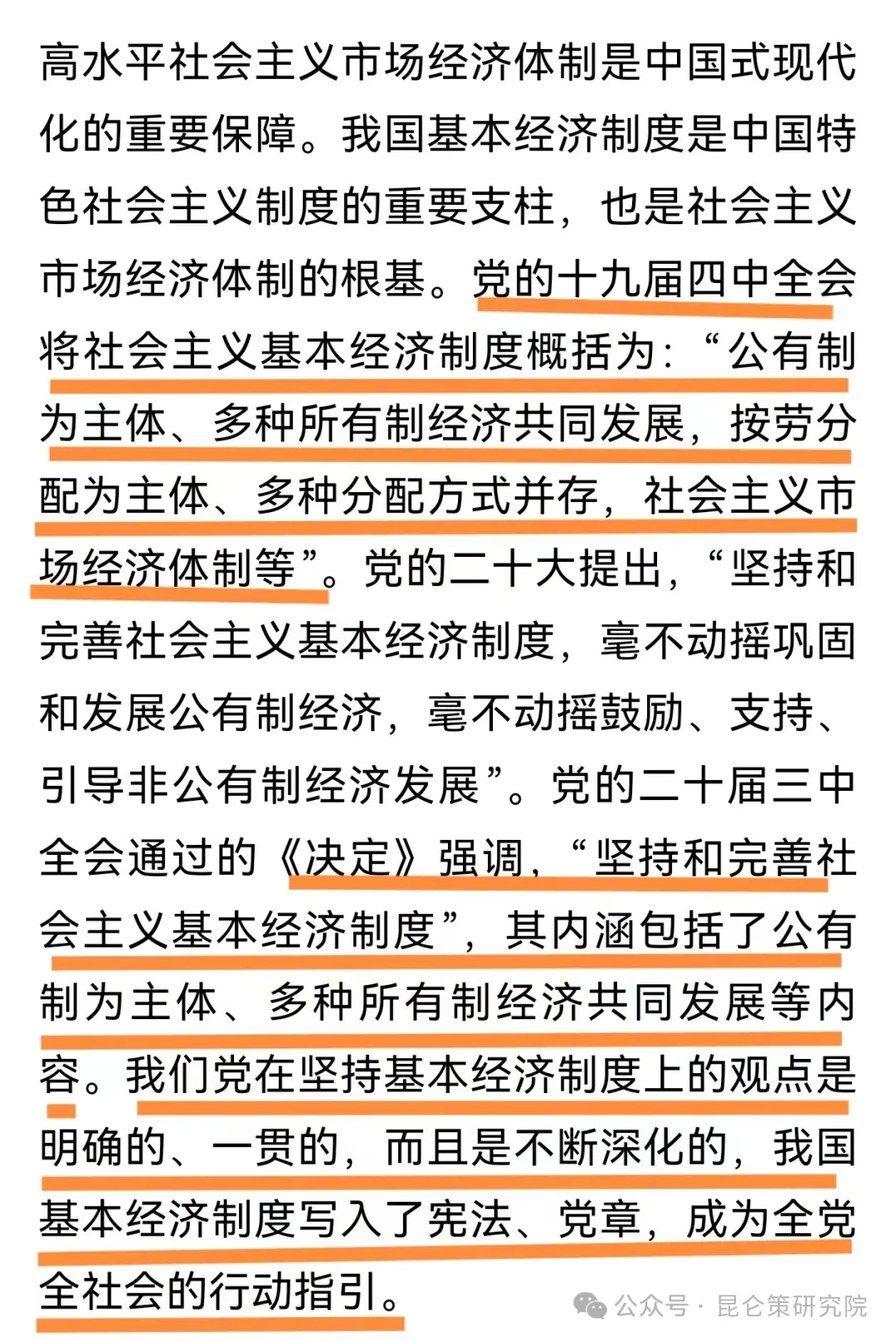 高水平社会主义市场经济体制是中国式现代化的重要保障。我国基本经济制度是中国特色社会主义制度的重要支柱，也是社会主义市场经济体制的根基。党的十九届四中全会将社会主义基本经济制度概括为：“公有制为主体、多种所有制经济共同发展，按劳分配为主体、多种分配方式并存，社会主义市场经济体制等”。党的二十大提出，“坚持和完善社会主义基本经济制度，毫不动摇巩固和发展公有制经济，毫不动摇鼓励、支持、引导非公有制经济发展”。党的二十届三中全会通过的《决定》强调，“坚持和完善社会主义基本经济制度”，其内涵包括了公有制为主体、多种所有制经济共同发展等内容。我们党在坚持基本经济制度上的观点是明确的、一贯的，而且是不断深化的，我国基本经济制度写入了宪法、党章，成为全党全社会的行动指引。

公众号 · 昆仑策研究院